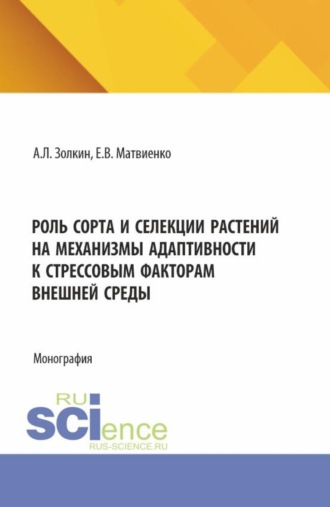 А.Л. Золкин, Е.В. Матвиенко

РОЛЬ СОРТА И СЕЛЕКЦИИ РАСТЕНИЙ НА МЕХАНИЗМЫ АДАПТИВНОСТИ К СТРЕССОВЫМ ФАКТОРАМ ВНЕШНЕЙ СРЕДЫ

Монография

RU
SCIence
RUS-SCIENCE.RU